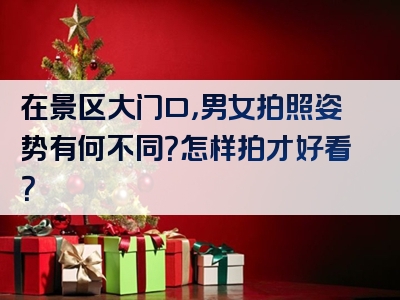 在景区大门口,男女拍照姿势有何不同?怎样拍才好看?